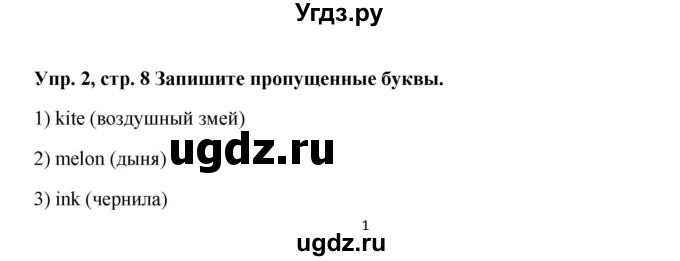 Угдз.ру

Упр. 2, стр. 8 Запишите пропущенные буквы.

1) kite (воздушный змей)

2) melon (дыня) ugdz.ru

3) ink (чернила)

1

ugdz.ru